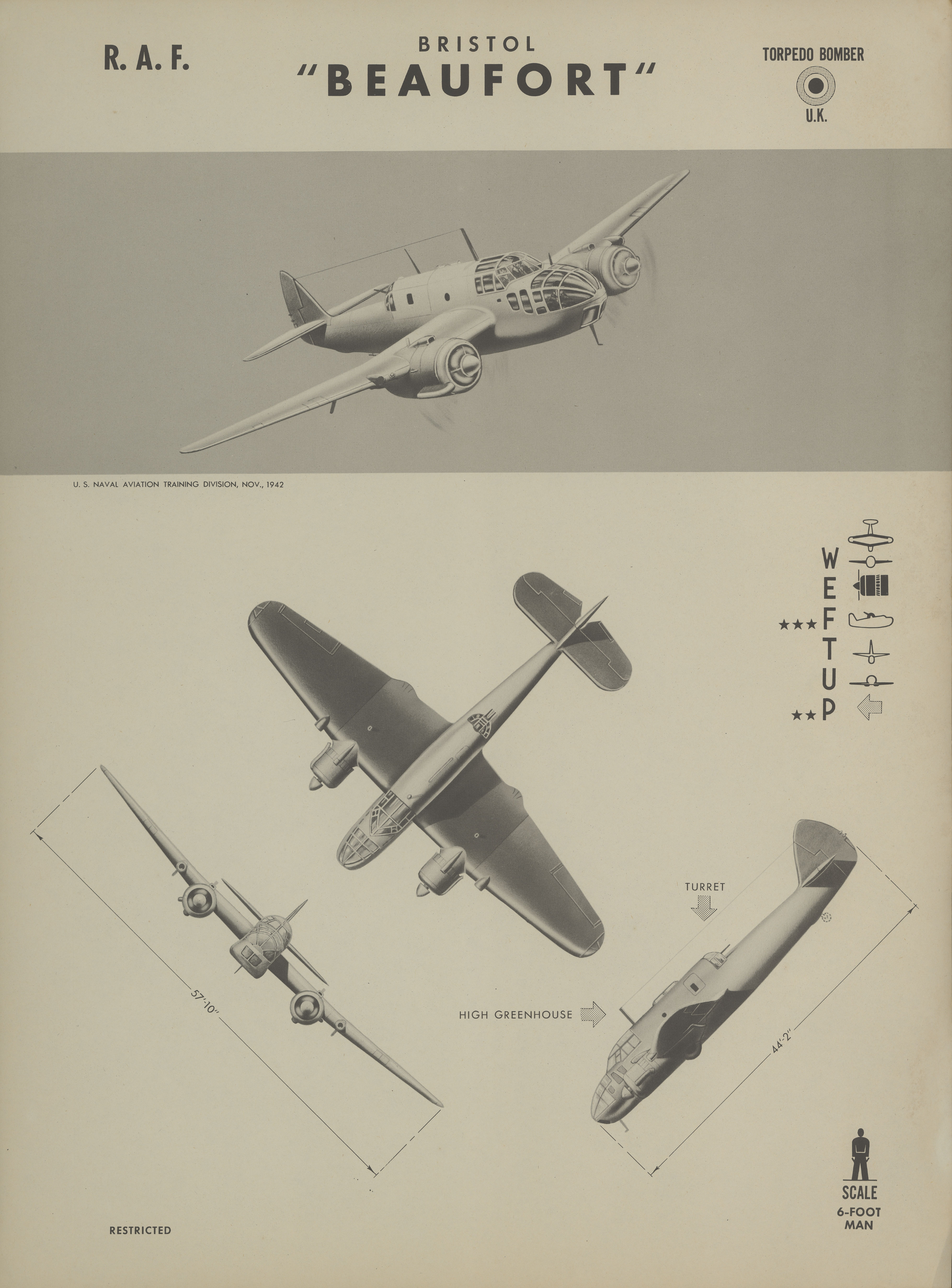 R. A. F.

BRISTOL
"BEAUFORT"

TORPEDO BOMBER
U.K.

U. S. NAVAL AVIATION TRAINING DIVISION, NOV., 1942

W
E
★★★ F
T
U
★★ P

TURRET

HIGH GREENHOUSE

57'-10"

44'-2"

SCALE
6-FOOT
MAN

RESTRICTED